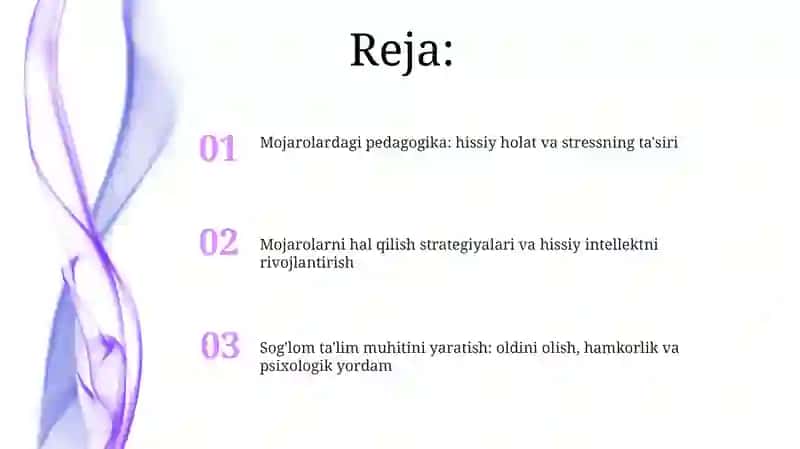 Reja:

01 Mojarolardagi pedagogika: hissiy holat va stressning ta'siri

02 Mojarolarni hal qilish strategiyalari va hissiy intellektni rivojlantirish

03 Sog'lom ta'lim muhitini yaratish: oldini olish, hamkorlik va psixologik yordam